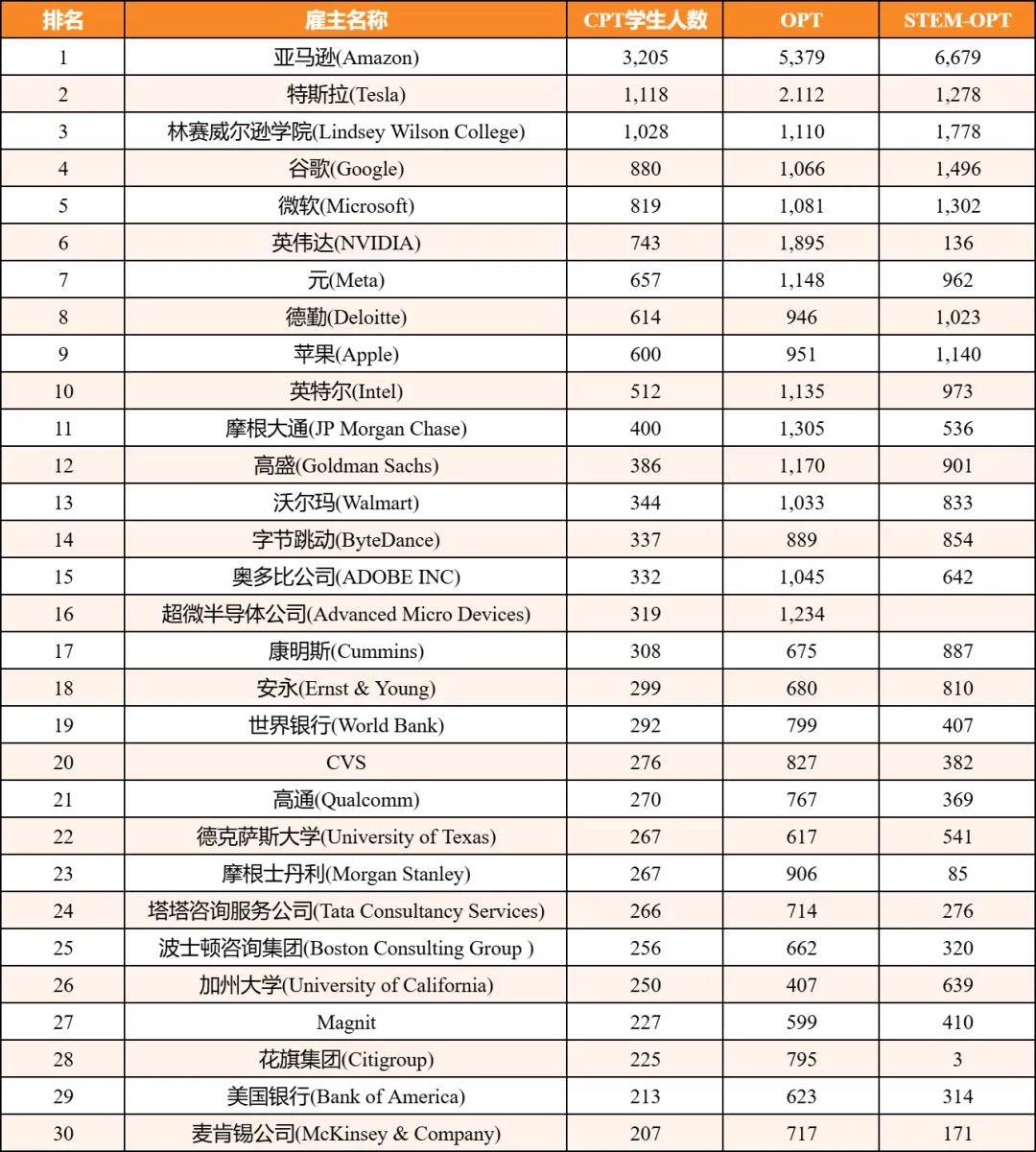 | 排名 | 雇主名称 | CPT学生人数 | OPT | STEM-OPT |
|---|---|---|---|---|
| 1 | 亚马逊(Amazon) | 3,205 | 5,379 | 6,679 |
| 2 | 特斯拉(Tesla) | 1,118 | 2.112 | 1,278 |
| 3 | 林赛威尔逊学院(Lindsey Wilson College) | 1,028 | 1,110 | 1,778 |
| 4 | 谷歌(Google) | 880 | 1,066 | 1,496 |
| 5 | 微软(Microsoft) | 819 | 1,081 | 1,302 |
| 6 | 英伟达(NVIDIA) | 743 | 1,895 | 136 |
| 7 | 元(Meta) | 657 | 1,148 | 962 |
| 8 | 德勤(Deloitte) | 614 | 946 | 1,023 |
| 9 | 苹果(Apple) | 600 | 951 | 1,140 |
| 10 | 英特尔(Intel) | 512 | 1,135 | 973 |
| 11 | 摩根大通(JP Morgan Chase) | 400 | 1,305 | 536 |
| 12 | 高盛(Goldman Sachs) | 386 | 1,170 | 901 |
| 13 | 沃尔玛(Walmart) | 344 | 1,033 | 833 |
| 14 | 字节跳动(ByteDance) | 337 | 889 | 854 |
| 15 | 奥多比公司(ADOBE INC) | 332 | 1,045 | 642 |
| 16 | 超微半导体公司(Advanced Micro Devices) | 319 | 1,234 | |
| 17 | 康明斯(Cummins) | 308 | 675 | 887 |
| 18 | 安永(Ernst & Young) | 299 | 680 | 810 |
| 19 | 世界银行(World Bank) | 292 | 799 | 407 |
| 20 | CVS | 276 | 827 | 382 |
| 21 | 高通(Qualcomm) | 270 | 767 | 369 |
| 22 | 德克萨斯大学(University of Texas) | 267 | 617 | 541 |
| 23 | 摩根士丹利(Morgan Stanley) | 267 | 906 | 85 |
| 24 | 塔塔咨询服务公司(Tata Consultancy Services) | 266 | 714 | 276 |
| 25 | 波士顿咨询集团(Boston Consulting Group ) | 256 | 662 | 320 |
| 26 | 加州大学(University of California) | 250 | 407 | 639 |
| 27 | Magnit | 227 | 599 | 410 |
| 28 | 花旗集团(Citigroup) | 225 | 795 | 3 |
| 29 | 美国银行(Bank of America) | 213 | 623 | 314 |
| 30 | 麦肯锡公司(McKinsey & Company) | 207 | 717 | 171 |